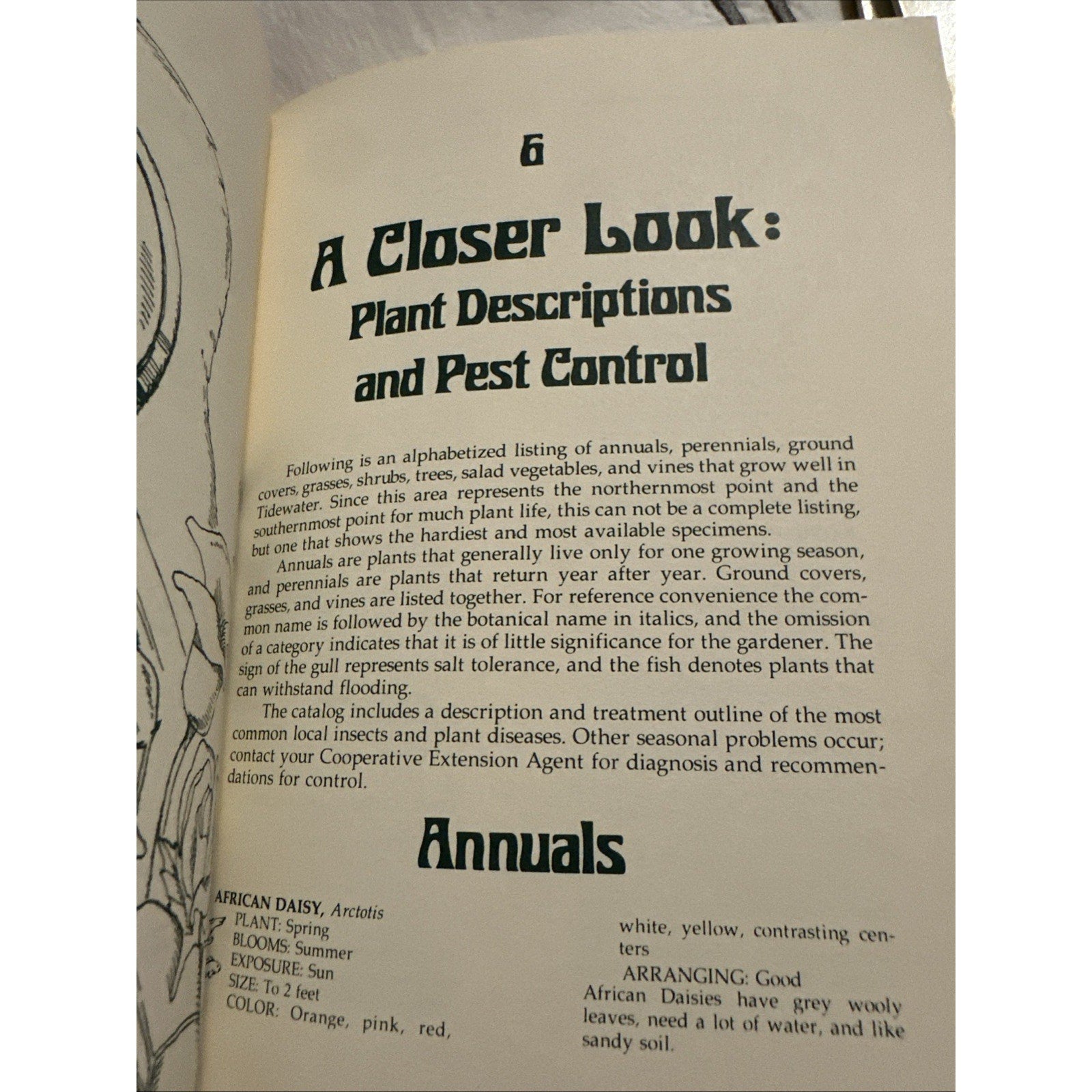 6

A Closer Look:
Plant Descriptions
and Pest Control

Following is an alphabetized listing of annuals, perennials, ground covers, grasses, shrubs, trees, salad vegetables, and vines that grow well in Tidewater. Since this area represents the northernmost point and the southernmost point for much plant life, this can not be a complete listing, but one that shows the hardiest and most available specimens.

Annuals are plants that generally live only for one growing season, and perennials are plants that return year after year. Ground covers, grasses, and vines are listed together. For reference convenience the common name is followed by the botanical name in italics, and the omission of a category indicates that it is of little significance for the gardener. The sign of the gull represents salt tolerance, and the fish denotes plants that can withstand flooding.

The catalog includes a description and treatment outline of the most common local insects and plant diseases. Other seasonal problems occur; contact your Cooperative Extension Agent for diagnosis and recommendations for control.

Annuals

AFRICAN DAISY, Arctotis
PLANT: Spring
BLOOMS: Summer
EXPOSURE: Sun
SIZE: To 2 feet
COLOR: Orange, pink, red, white, yellow, contrasting centers
ARRANGING: Good
African Daisies have grey wooly leaves, need a lot of water, and like sandy soil.